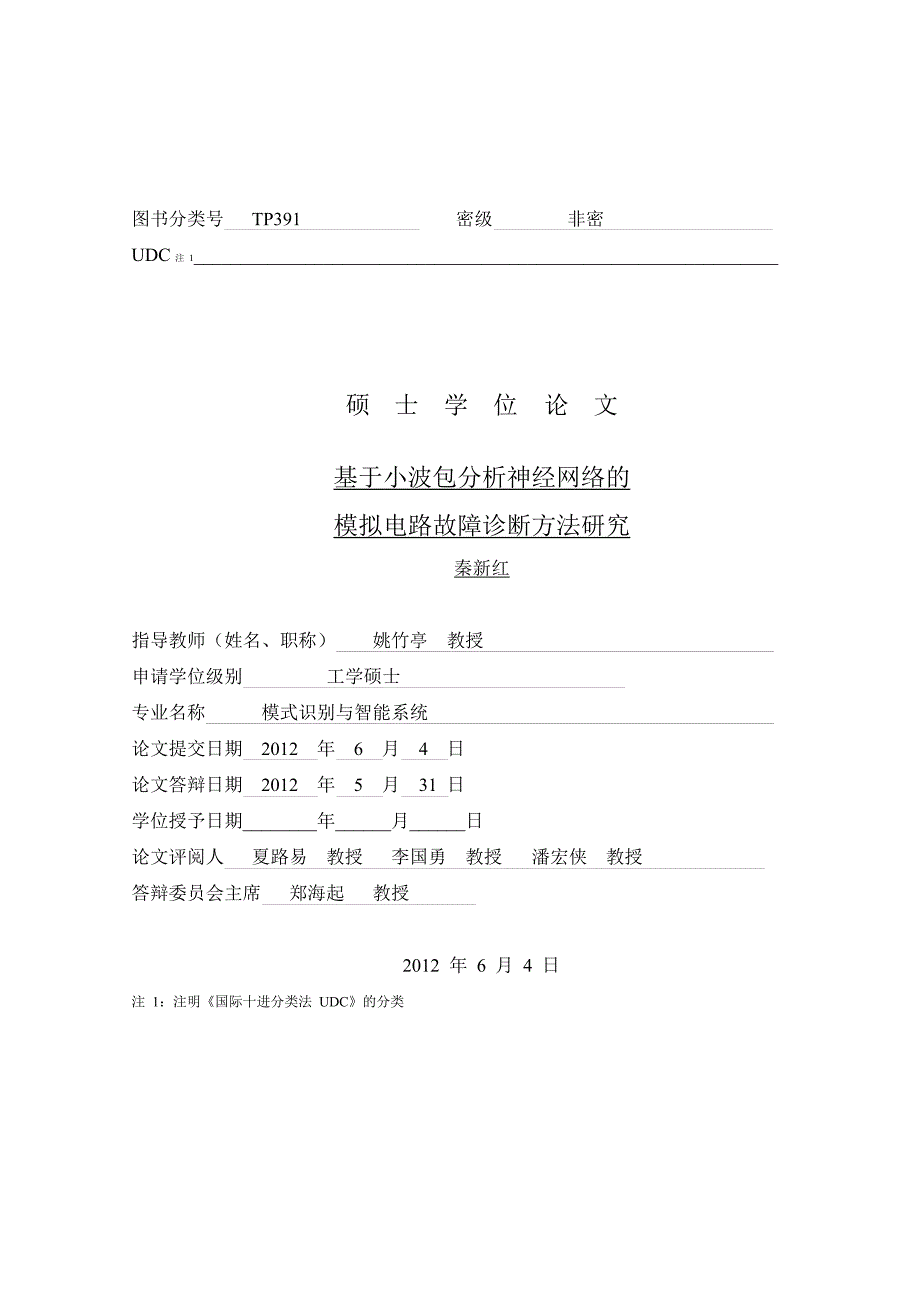 图书分类号 TP391 密级 非密

UDC 注 1

硕 士 学 位 论 文

基于小波包分析神经网络的

模拟电路故障诊断方法研究

秦新红

指导教师（姓名、职称） 姚竹亭 教授

申请学位级别 工学硕士

专业名称 模式识别与智能系统

论文提交日期 2012 年 6 月 4 日

论文答辩日期 2012 年 5 月 31 日

学位授予日期 年 月 日

论文评阅人 夏路易 教授 李国勇 教授 潘宏侠 教授

答辩委员会主席 郑海起 教授

2012 年 6 月 4 日

注 1：注明《国际十进分类法 UDC》的分类